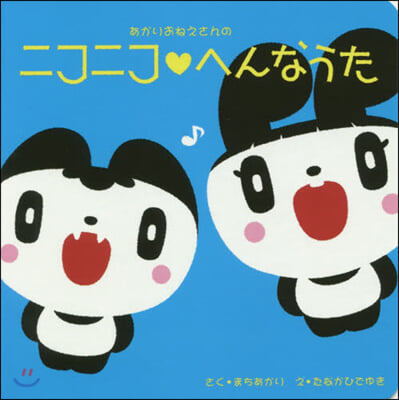 あかりおねえさんの
ニコニコ♥へんなうた

さく・まちあかり　え・たなかひでゆき